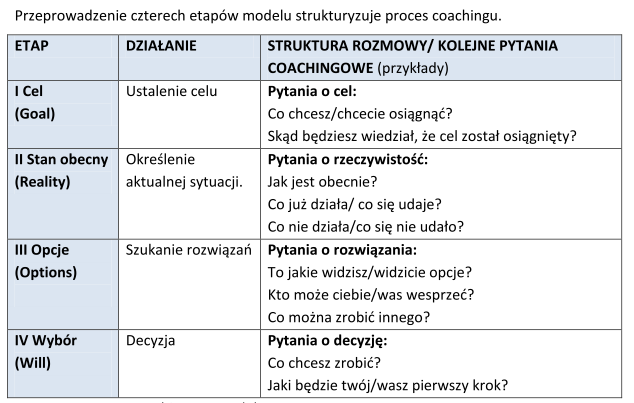 Przeprowadzenie czterech etapów modelu strukturyzuje proces coachingu.

| ETAP | DZIAŁANIE | STRUKTURA ROZMOWY/ KOLEJNE PYTANIA COACHINGOWE (przykłady) |
|---|---|---|
| I Cel (Goal) | Ustalenie celu | Pytania o cel: Co chcesz/chcecie osiągnąć? Skąd będziesz wiedział, że cel został osiągnięty? |
| II Stan obecny (Reality) | Określenie aktualnej sytuacji. | Pytania o rzeczywistość: Jak jest obecnie? Co już działa/ co się udaje? Co nie działa/co się nie udało? |
| III Opcje (Options) | Szukanie rozwiązań | Pytania o rozwiązania: To jakie widzisz/widzicie opcje? Kto może ciebie/was wesprzeć? Co można zrobić innego? |
| IV Wybór (Will) | Decyzja | Pytania o decyzję: Co chcesz zrobić? Jaki będzie twój/wasz pierwszy krok? |